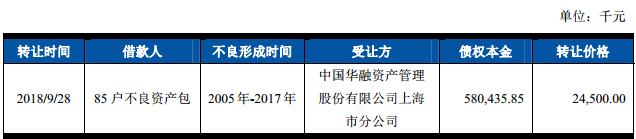 单位：千元

| 转让时间 | 借款人 | 不良形成时间 | 受让方 | 债权本金 | 转让价格 |
|---|---|---|---|---|---|
| 2018/9/28 | 85 户不良资产包 | 2005 年-2017 年 | 中国华融资产管理股份有限公司上海市分公司 | 580,435.85 | 24,500.00 |